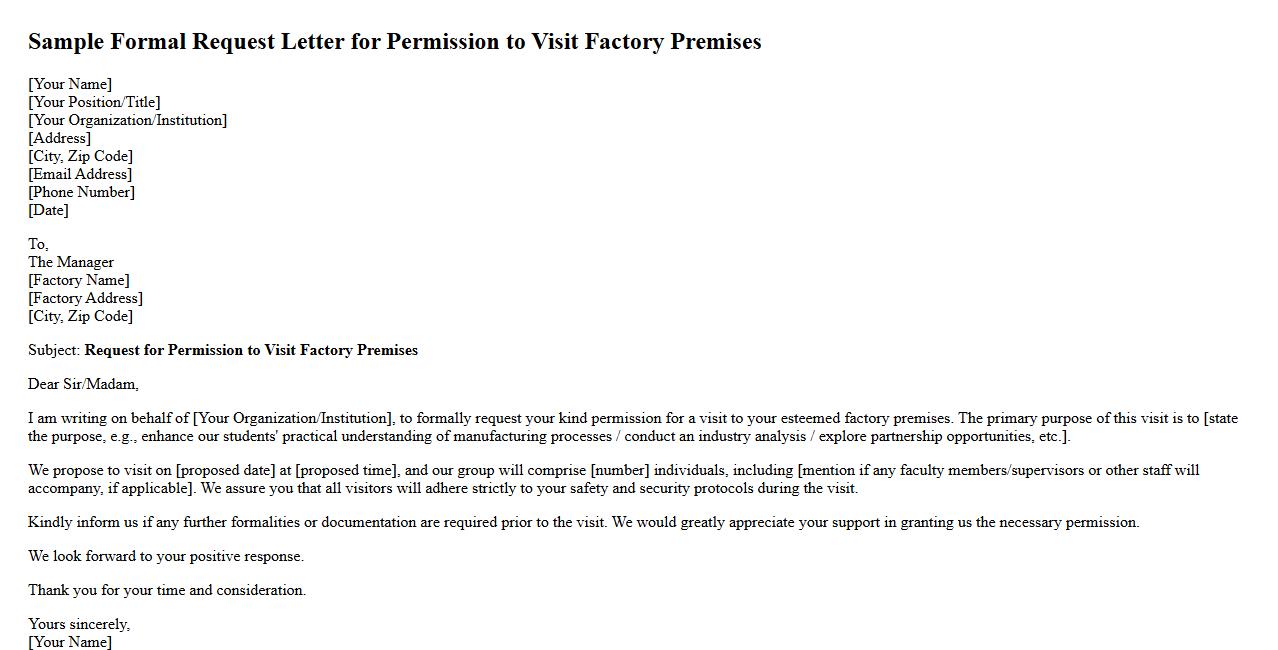 Sample Formal Request Letter for Permission to Visit Factory Premises

[Your Name]
[Your Position/Title]
[Your Organization/Institution]
[Address]
[City, Zip Code]
[Email Address]
[Phone Number]
[Date]

To,
The Manager
[Factory Name]
[Factory Address]
[City, Zip Code]

Subject: Request for Permission to Visit Factory Premises

Dear Sir/Madam,

I am writing on behalf of [Your Organization/Institution], to formally request your kind permission for a visit to your esteemed factory premises. The primary purpose of this visit is to [state the purpose, e.g., enhance our students' practical understanding of manufacturing processes / conduct an industry analysis / explore partnership opportunities, etc.].

We propose to visit on [proposed date] at [proposed time], and our group will comprise [number] individuals, including [mention if any faculty members/supervisors or other staff will accompany, if applicable]. We assure you that all visitors will adhere strictly to your safety and security protocols during the visit.

Kindly inform us if any further formalities or documentation are required prior to the visit. We would greatly appreciate your support in granting us the necessary permission.

We look forward to your positive response.

Thank you for your time and consideration.

Yours sincerely,
[Your Name]